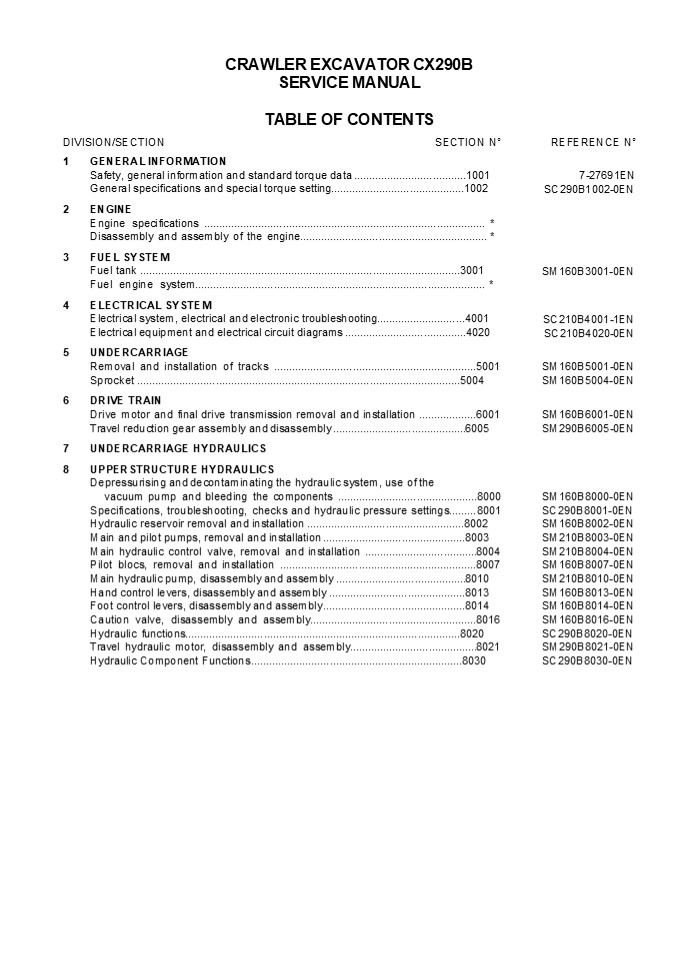 CRAWLER EXCAVATOR CX290B
SERVICE MANUAL

TABLE OF CONTENTS

| DIVISION/SECTION | SECTION N° | REFERENCE N° |
|---|---|---|
| **1 GENERAL INFORMATION** | | |
| Safety, general information and standard torque data | 1001 | 7-27691EN |
| General specifications and special torque setting | 1002 | SC290B1002-0EN |
| **2 ENGINE** | | |
| Engine specifications | * | |
| Disassembly and assembly of the engine | * | |
| **3 FUEL SYSTEM** | | |
| Fuel tank | 3001 | SM160B3001-0EN |
| Fuel engine system | * | |
| **4 ELECTRICAL SYSTEM** | | |
| Electrical system, electrical and electronic troubleshooting | 4001 | SC210B4001-1EN |
| Electrical equipment and electrical circuit diagrams | 4020 | SC210B4020-0EN |
| **5 UNDERCARRIAGE** | | |
| Removal and installation of tracks | 5001 | SM160B5001-0EN |
| Sprocket | 5004 | SM160B5004-0EN |
| **6 DRIVE TRAIN** | | |
| Drive motor and final drive transmission removal and installation | 6001 | SM160B6001-0EN |
| Travel reduction gear assembly and disassembly | 6005 | SM290B6005-0EN |
| **7 UNDERCARRIAGE HYDRAULICS** | | |
| **8 UPPERSTRUCTURE HYDRAULICS** | | |
| Depressurising and decontaminating the hydraulic system, use of the vacuum pump and bleeding the components | 8000 | SM160B8000-0EN |
| Specifications, troubleshooting, checks and hydraulic pressure settings | 8001 | SC290B8001-0EN |
| Hydraulic reservoir removal and installation | 8002 | SM160B8002-0EN |
| Main and pilot pumps, removal and installation | 8003 | SM210B8003-0EN |
| Main hydraulic control valve, removal and installation | 8004 | SM210B8004-0EN |
| Pilot blocs, removal and installation | 8007 | SM160B8007-0EN |
| Main hydraulic pump, disassembly and assembly | 8010 | SM210B8010-0EN |
| Hand control levers, disassembly and assembly | 8013 | SM160B8013-0EN |
| Foot control levers, disassembly and assembly | 8014 | SM160B8014-0EN |
| Caution valve, disassembly and assembly | 8016 | SM160B8016-0EN |
| Hydraulic functions | 8020 | SC290B8020-0EN |
| Travel hydraulic motor, disassembly and assembly | 8021 | SM290B8021-0EN |
| Hydraulic Component Functions | 8030 | SC290B8030-0EN |